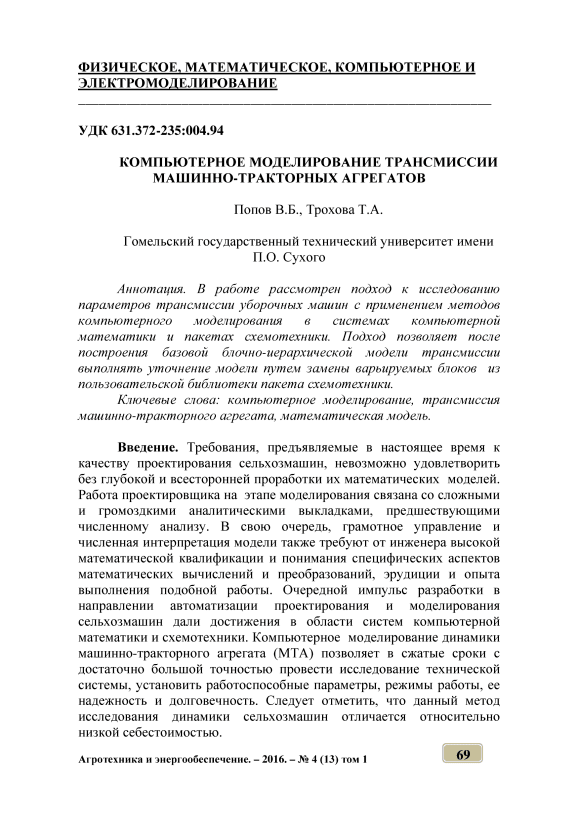 ФИЗИЧЕСКОЕ, МАТЕМАТИЧЕСКОЕ, КОМПЬЮТЕРНОЕ И ЭЛЕКТРОМОДЕЛИРОВАНИЕ

УДК 631.372-235:004.94

КОМПЬЮТЕРНОЕ МОДЕЛИРОВАНИЕ ТРАНСМИССИИ МАШИННО-ТРАКТОРНЫХ АГРЕГАТОВ

Попов В.Б., Трохова Т.А.

Гомельский государственный технический университет имени П.О. Сухого

Аннотация. В работе рассмотрен подход к исследованию параметров трансмиссии уборочных машин с применением методов компьютерного моделирования в системах компьютерной математики и пакетах схемотехники. Подход позволяет после построения базовой блочно-иерархической модели трансмиссии выполнять уточнение модели путем замены варьируемых блоков из пользовательской библиотеки пакета схемотехники.

Ключевые слова: компьютерное моделирование, трансмиссия машинно-тракторного агрегата, математическая модель.

Введение. Требования, предъявляемые в настоящее время к качеству проектирования сельхозмашин, невозможно удовлетворить без глубокой и всесторонней проработки их математических моделей. Работа проектировщика на этапе моделирования связана со сложными и громоздкими аналитическими выкладками, предшествующими численному анализу. В свою очередь, грамотное управление и численная интерпретация модели также требуют от инженера высокой математической квалификации и понимания специфических аспектов математических вычислений и преобразований, эрудиции и опыта выполнения подобной работы. Очередной импульс разработки в направлении автоматизации проектирования и моделирования сельхозмашин дали достижения в области систем компьютерной математики и схемотехники. Компьютерное моделирование динамики машинно-тракторного агрегата (МТА) позволяет в сжатые сроки с достаточно большой точностью провести исследование технической системы, установить работоспособные параметры, режимы работы, ее надежность и долговечность. Следует отметить, что данный метод исследования динамики сельхозмашин отличается относительно низкой себестоимостью.

Агротехника и энергообеспечение. – 2016. – № 4 (13) том 1

69